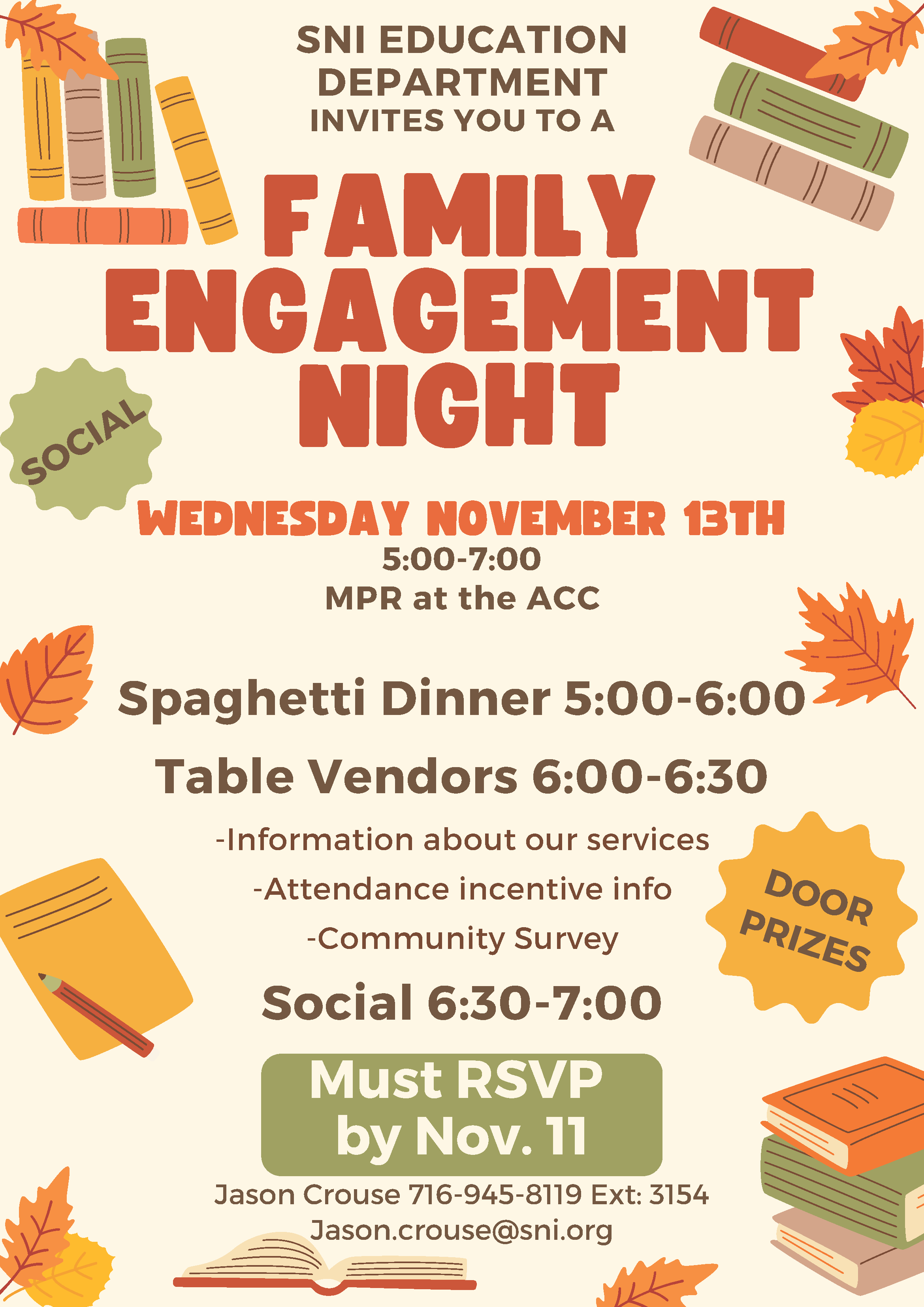 SNI EDUCATION DEPARTMENT
INVITES YOU TO A

FAMILY ENGAGEMENT NIGHT

SOCIAL

WEDNESDAY NOVEMBER 13TH
5:00-7:00
MPR at the ACC

Spaghetti Dinner 5:00-6:00

Table Vendors 6:00-6:30

-Information about our services
-Attendance incentive info
-Community Survey

DOOR PRIZES

Social 6:30-7:00

Must RSVP by Nov. 11

Jason Crouse 716-945-8119 Ext: 3154
Jason.crouse@sni.org